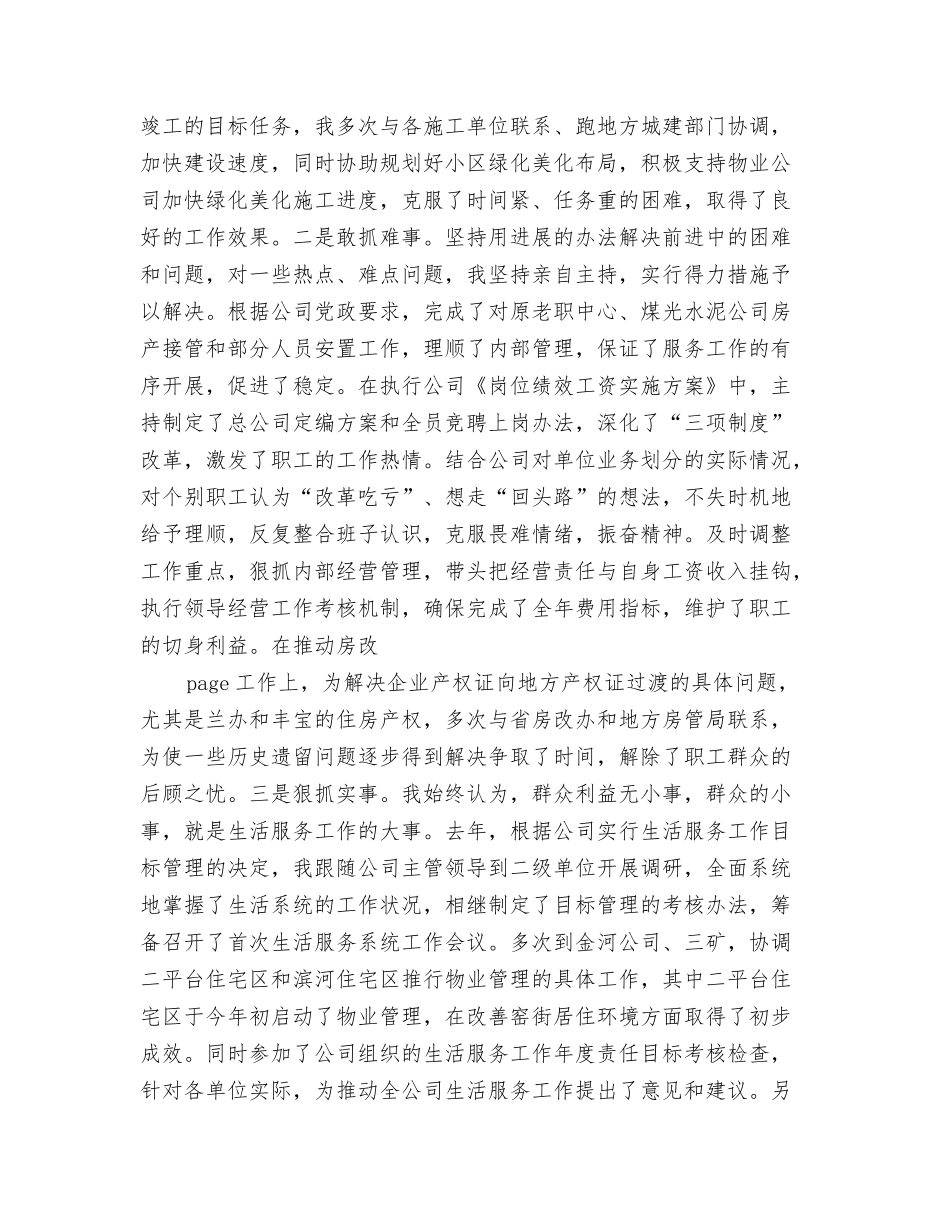 竣工的目标任务，我多次与各施工单位联系、跑地方城建部门协调，加快建设速度，同时协助规划好小区绿化美化布局，积极支持物业公司加快绿化美化施工进度，克服了时间紧、任务重的困难，取得了良好的工作效果。二是敢抓难事。坚持用进展的办法解决前进中的困难和问题，对一些热点、难点问题，我坚持亲自主持，实行得力措施予以解决。根据公司党政要求，完成了对原老职中心、煤光水泥公司房产接管和部分人员安置工作，理顺了内部管理，保证了服务工作的有序开展，促进了稳定。在执行公司《岗位绩效工资实施方案》中，主持制定了总公司定编方案和全员竞聘上岗办法，深化了“三项制度”改革，激发了职工的工作热情。结合公司对单位业务划分的实际情况，对个别职工认为“改革吃亏”、想走“回头路”的想法，不失时机地给予理顺，反复整合班子认识，克服畏难情绪，振奋精神。及时调整工作重点，狠抓内部经营管理，带头把经营责任与自身工资收入挂钩，执行领导经营工作考核机制，确保完成了全年费用指标，维护了职工的切身利益。在推动房改

page 工作上，为解决企业产权证向地方产权证过渡的具体问题，尤其是兰办和丰宝的住房产权，多次与省房改办和地方房管局联系，为使一些历史遗留问题逐步得到解决争取了时间，解除了职工群众的后顾之忧。三是狠抓实事。我始终认为，群众利益无小事，群众的小事，就是生活服务工作的大事。去年，根据公司实行生活服务工作目标管理的决定，我跟随公司主管领导到二级单位开展调研，全面系统地掌握了生活系统的工作状况，相继制定了目标管理的考核办法，筹备召开了首次生活服务系统工作会议。多次到金河公司、三矿，协调二平台住宅区和滨河住宅区推行物业管理的具体工作，其中二平台住宅区于今年初启动了物业管理，在改善窑街居住环境方面取得了初步成效。同时参加了公司组织的生活服务工作年度责任目标考核检查，针对各单位实际，为推动全公司生活服务工作提出了意见和建议。另